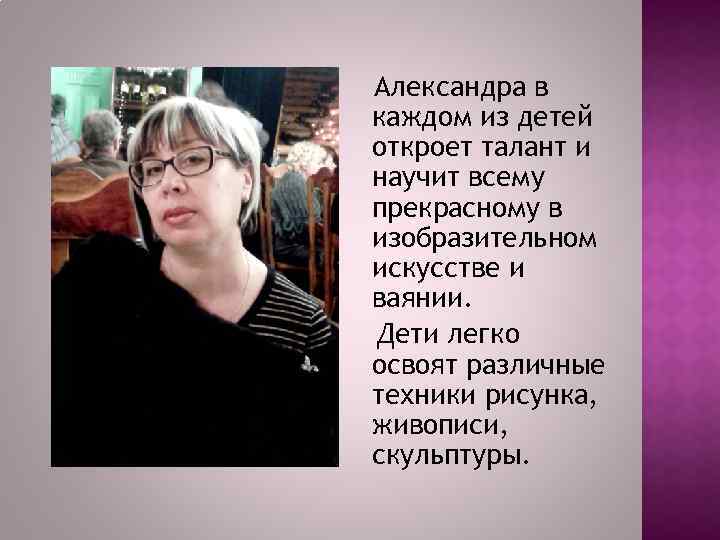 Александра в каждом из детей откроет талант и научит всему прекрасному в изобразительном искусстве и ваянии.

Дети легко освоят различные техники рисунка, живописи, скульптуры.